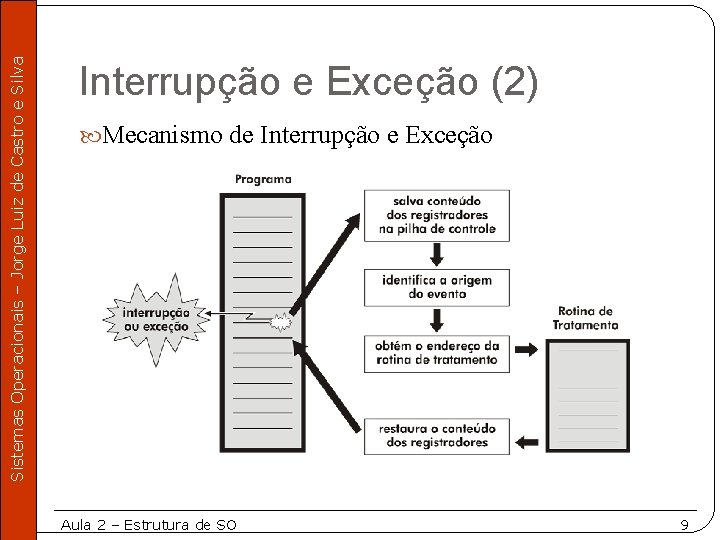 Sistemas Operacionais – Jorge Luiz de Castro e Silva

Interrupção e Exceção (2)

Mecanismo de Interrupção e Exceção

Programa

interrupção ou exceção

salva conteúdo dos registradores na pilha de controle

identifica a origem do evento

obtém o endereço da rotina de tratamento

restaura o conteúdo dos registradores

Rotina de Tratamento

Aula 2 – Estrutura de SO

9